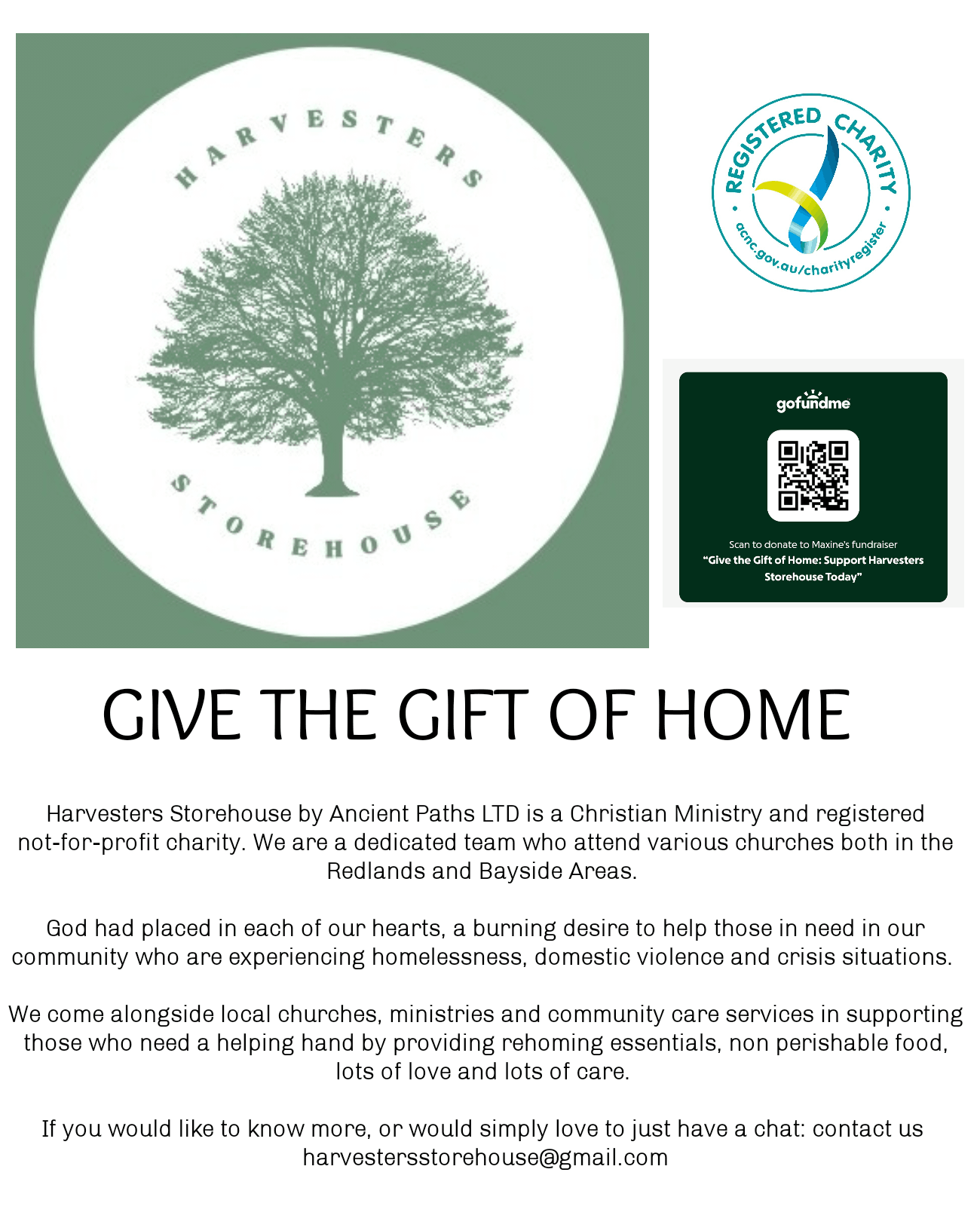 HARVESTERS

STOREHOUSE

REGISTERED CHARITY

acnc.gov.au/charityregister

gofundme

Scan to donate to Maxine's fundraiser
"Give the Gift of Home: Support Harvesters Storehouse Today"

GIVE THE GIFT OF HOME

Harvesters Storehouse by Ancient Paths LTD is a Christian Ministry and registered not-for-profit charity. We are a dedicated team who attend various churches both in the Redlands and Bayside Areas.

God had placed in each of our hearts, a burning desire to help those in need in our community who are experiencing homelessness, domestic violence and crisis situations.

We come alongside local churches, ministries and community care services in supporting those who need a helping hand by providing rehoming essentials, non perishable food, lots of love and lots of care.

If you would like to know more, or would simply love to just have a chat: contact us harvestersstorehouse@gmail.com